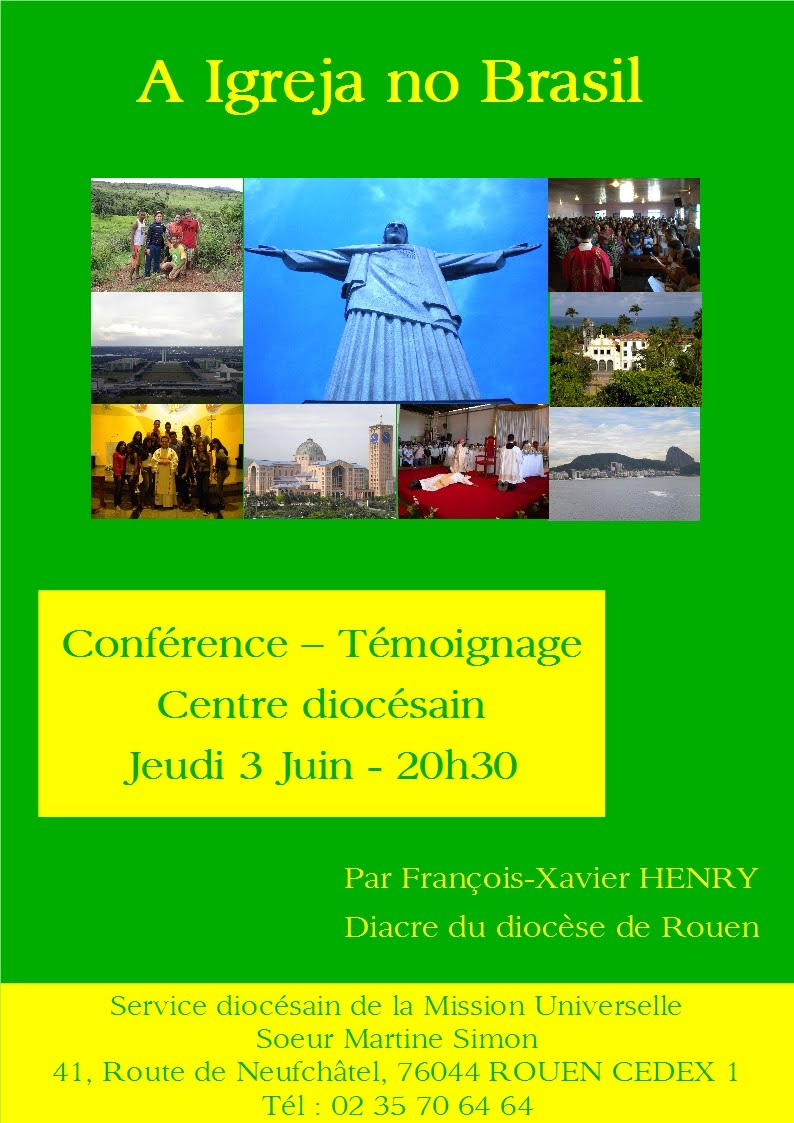 A Igreja no Brasil

Conférence – Témoignage
Centre diocésain
Jeudi 3 Juin - 20h30

Par François-Xavier HENRY
Diacre du diocèse de Rouen

Service diocésain de la Mission Universelle
Soeur Martine Simon
41, Route de Neufchâtel, 76044 ROUEN CEDEX 1
Tél : 02 35 70 64 64